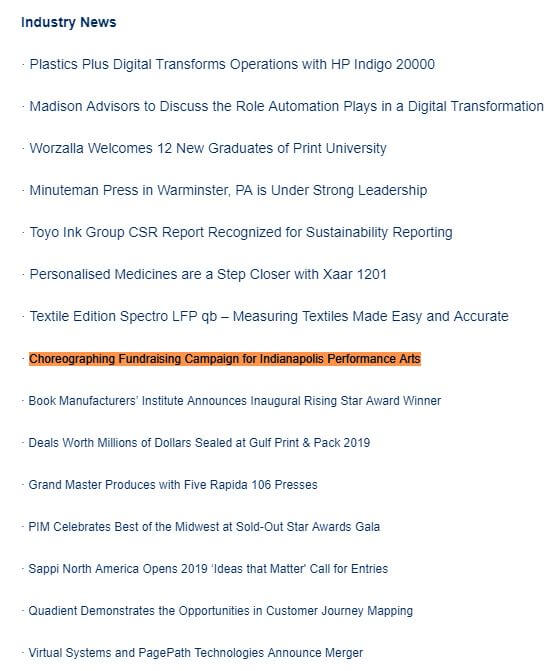 Industry News

· Plastics Plus Digital Transforms Operations with HP Indigo 20000

· Madison Advisors to Discuss the Role Automation Plays in a Digital Transformation

· Worzalla Welcomes 12 New Graduates of Print University

· Minuteman Press in Warminster, PA is Under Strong Leadership

· Toyo Ink Group CSR Report Recognized for Sustainability Reporting

· Personalised Medicines are a Step Closer with Xaar 1201

· Textile Edition Spectro LFP qb – Measuring Textiles Made Easy and Accurate

· Choreographing Fundraising Campaign for Indianapolis Performance Arts

· Book Manufacturers' Institute Announces Inaugural Rising Star Award Winner

· Deals Worth Millions of Dollars Sealed at Gulf Print & Pack 2019

· Grand Master Produces with Five Rapida 106 Presses

· PIM Celebrates Best of the Midwest at Sold-Out Star Awards Gala

· Sappi North America Opens 2019 'Ideas that Matter' Call for Entries

· Quadient Demonstrates the Opportunities in Customer Journey Mapping

· Virtual Systems and PagePath Technologies Announce Merger